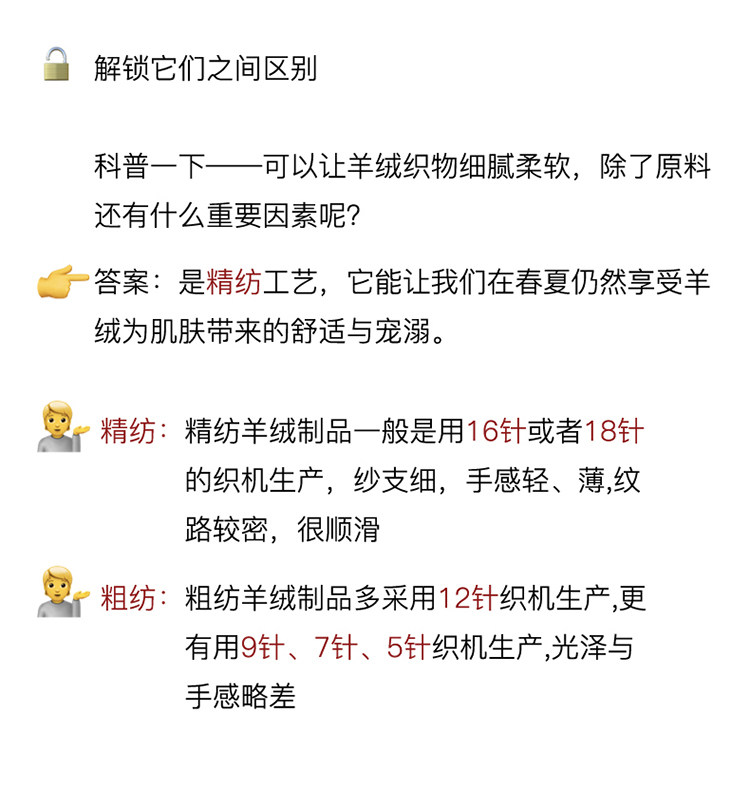 解锁它们之间区别

科普一下——可以让羊绒织物细腻柔软，除了原料还有什么重要因素呢?

答案：是精纺工艺，它能让我们在春夏仍然享受羊绒为肌肤带来的舒适与宠溺。

精纺：精纺羊绒制品一般是用16针或者18针的织机生产，纱支细，手感轻、薄,纹路较密，很顺滑

粗纺：粗纺羊绒制品多采用12针织机生产,更有用9针、7针、5针织机生产,光泽与手感略差